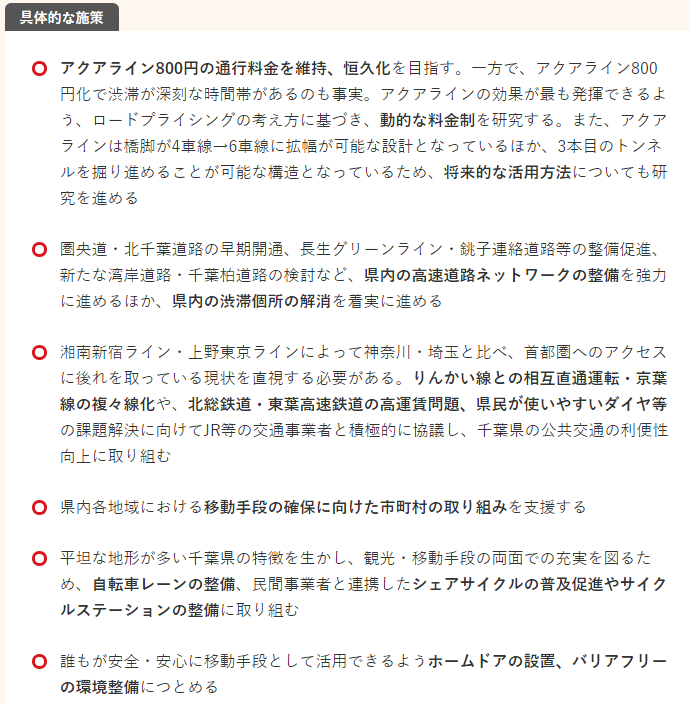 具体的な施策

アクアライン800円の通行料金を維持、恒久化を目指す。一方で、アクアライン800円化で渋滞が深刻な時間帯があるのも事実。アクアラインの効果が最も発揮できるよう、ロードプライシングの考え方に基づき、動的な料金制を研究する。また、アクアラインは橋脚が4車線→6車線に拡幅が可能な設計となっているほか、3本目のトンネルを掘り進めることが可能な構造となっているため、将来的な活用方法についても研究を進める

圏央道・北千葉道路の早期開通、長生グリーンライン・銚子連絡道路等の整備促進、新たな湾岸道路・千葉柏道路の検討など、県内の高速道路ネットワークの整備を強力に進めるほか、県内の渋滞個所の解消を着実に進める

湘南新宿ライン・上野東京ラインによって神奈川・埼玉と比べ、首都圏へのアクセスに後れを取っている現状を直視する必要がある。りんかい線との相互直通運転・京葉線の複々線化や、北総鉄道・東葉高速鉄道の高運賃問題、県民が使いやすいダイヤ等の課題解決に向けてJR等の交通事業者と積極的に協議し、千葉県の公共交通の利便性向上に取り組む

県内各地域における移動手段の確保に向けた市町村の取り組みを支援する

平坦な地形が多い千葉県の特徴を生かし、観光・移動手段の両面での充実を図るため、自転車レーンの整備、民間事業者と連携したシェアサイクルの普及促進やサイクルステーションの整備に取り組む

誰もが安全・安心に移動手段として活用できるようホームドアの設置、バリアフリーの環境整備につとめる